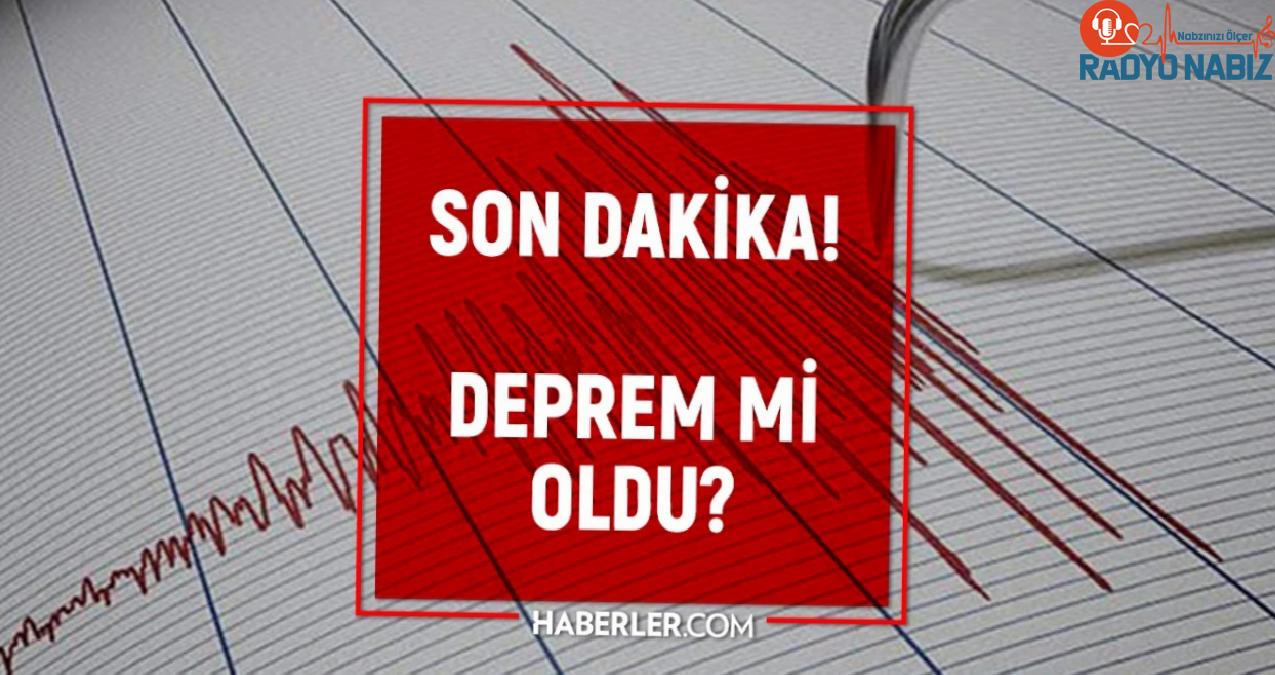 Nabzınızı Ölçer
RADYO NABIZ

SON DAKİKA!

DEPREM Mİ OLDU?

HABERLER.COM